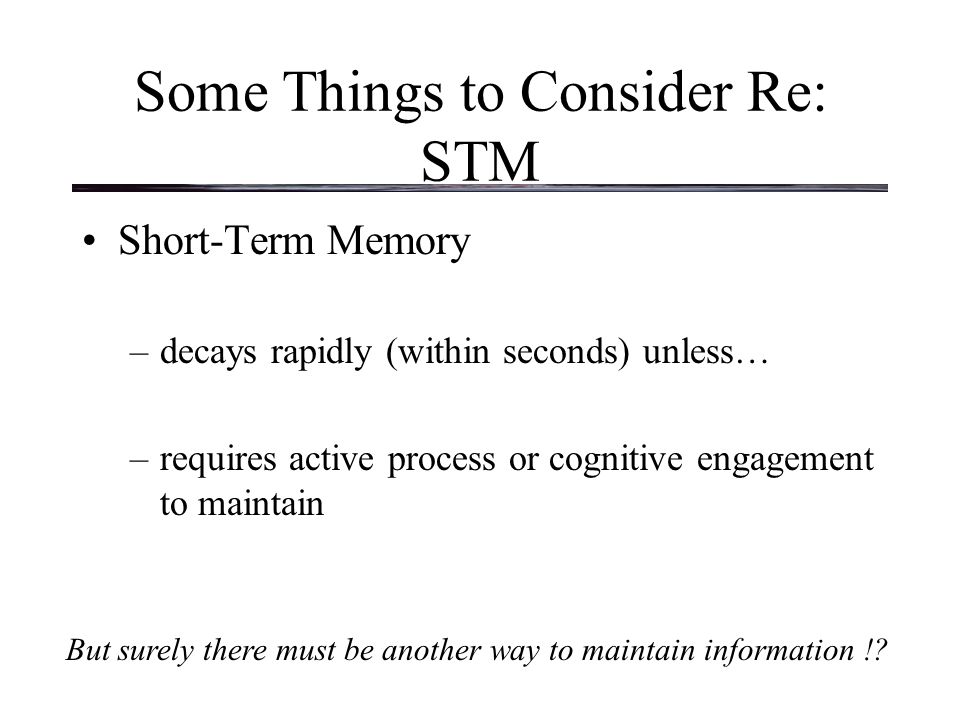 Some Things to Consider Re: STM

• Short-Term Memory

– decays rapidly (within seconds) unless…

– requires active process or cognitive engagement to maintain

But surely there must be another way to maintain information !?